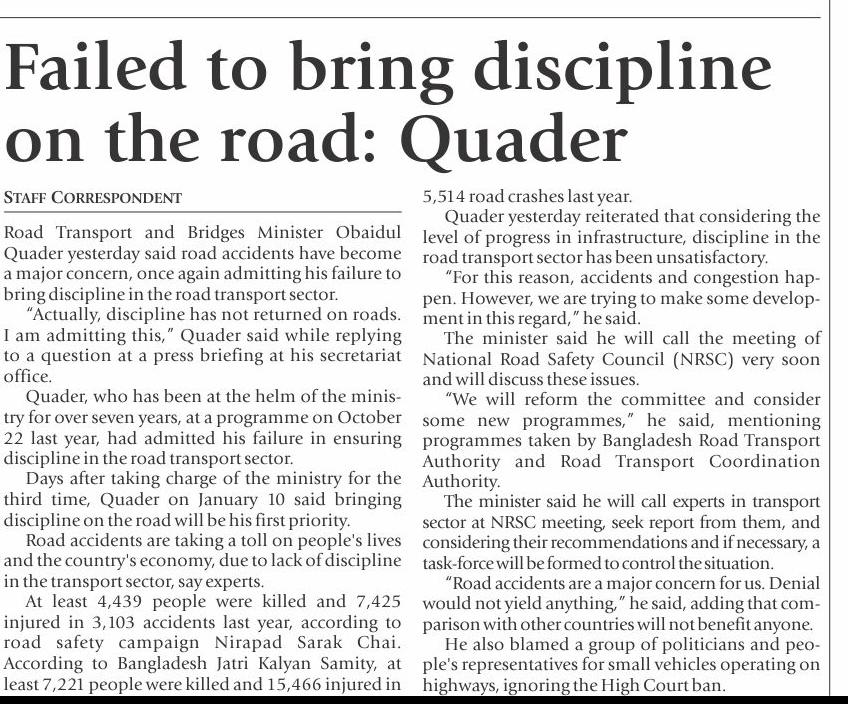 Failed to bring discipline on the road: Quader

STAFF CORRESPONDENT

Road Transport and Bridges Minister Obaidul Quader yesterday said road accidents have become a major concern, once again admitting his failure to bring discipline in the road transport sector.

"Actually, discipline has not returned on roads. I am admitting this," Quader said while replying to a question at a press briefing at his secretariat office.

Quader, who has been at the helm of the ministry for over seven years, at a programme on October 22 last year, had admitted his failure in ensuring discipline in the road transport sector.

Days after taking charge of the ministry for the third time, Quader on January 10 said bringing discipline on the road will be his first priority.

Road accidents are taking a toll on people's lives and the country's economy, due to lack of discipline in the transport sector, say experts.

At least 4,439 people were killed and 7,425 injured in 3,103 accidents last year, according to road safety campaign Nirapad Sarak Chai. According to Bangladesh Jatri Kalyan Samity, at least 7,221 people were killed and 15,466 injured in 5,514 road crashes last year.

Quader yesterday reiterated that considering the level of progress in infrastructure, discipline in the road transport sector has been unsatisfactory.

"For this reason, accidents and congestion happen. However, we are trying to make some development in this regard," he said.

The minister said he will call the meeting of National Road Safety Council (NRSC) very soon and will discuss these issues.

"We will reform the committee and consider some new programmes," he said, mentioning programmes taken by Bangladesh Road Transport Authority and Road Transport Coordination Authority.

The minister said he will call experts in transport sector at NRSC meeting, seek report from them, and considering their recommendations and if necessary, a task-force will be formed to control the situation.

"Road accidents are a major concern for us. Denial would not yield anything," he said, adding that comparison with other countries will not benefit anyone.

He also blamed a group of politicians and people's representatives for small vehicles operating on highways, ignoring the High Court ban.